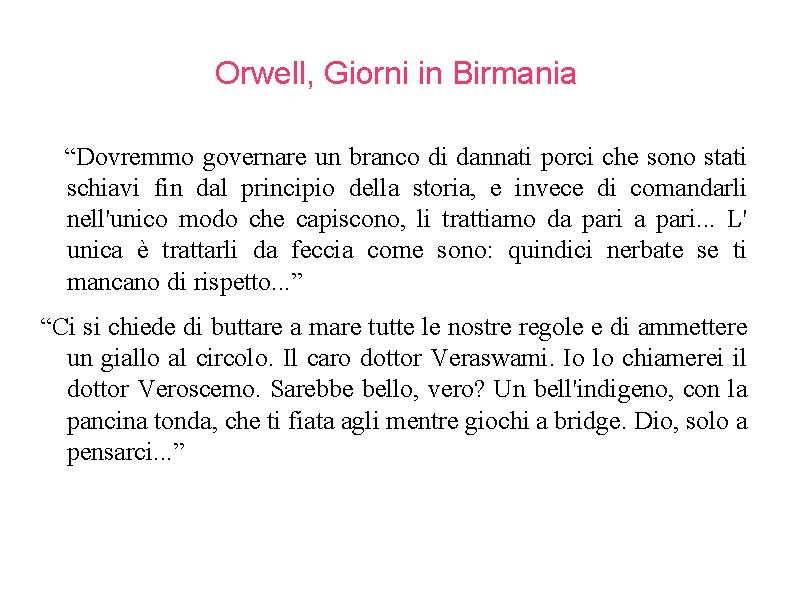 Orwell, Giorni in Birmania

“Dovremmo governare un branco di dannati porci che sono stati schiavi fin dal principio della storia, e invece di comandarli nell'unico modo che capiscono, li trattiamo da pari a pari... L' unica è trattarli da feccia come sono: quindici nerbate se ti mancano di rispetto...”

“Ci si chiede di buttare a mare tutte le nostre regole e di ammettere un giallo al circolo. Il caro dottor Veraswami. Io lo chiamerei il dottor Veroscemo. Sarebbe bello, vero? Un bell'indigeno, con la pancina tonda, che ti fiata agli mentre giochi a bridge. Dio, solo a pensarci...”